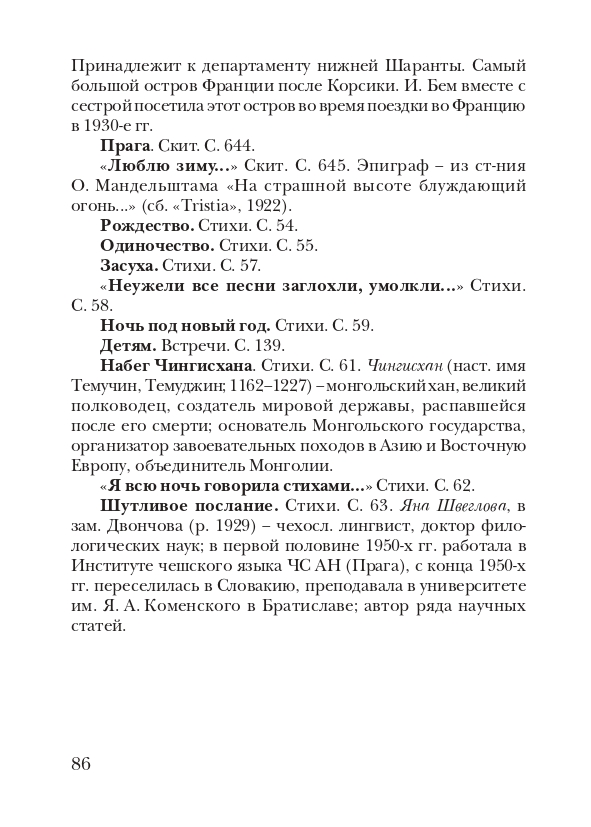 Принадлежит к департаменту нижней Шаранты. Самый большой остров Франции после Корсики. И. Бем вместе с сестрой посетила этот остров во время поездки во Францию в 1930-е гг.

Прага. Скит. С. 644.

«Люблю зиму...» Скит. С. 645. Эпиграф – из ст-ния О. Мандельштама «На страшной высоте блуждающий огонь...» (сб. «Tristia», 1922).

Рождество. Стихи. С. 54.

Одиночество. Стихи. С. 55.

Засуха. Стихи. С. 57.

«Неужели все песни заглохли, умолкли...» Стихи. С. 58.

Ночь под новый год. Стихи. С. 59.

Детям. Встречи. С. 139.

Набег Чингисхана. Стихи. С. 61. Чингисхан (наст. имя Темучин, Темуджин; 1162–1227) – монгольский хан, великий полководец, создатель мировой державы, распавшейся после его смерти; основатель Монгольского государства, организатор завоевательных походов в Азию и Восточную Европу, объединитель Монголии.

«Я всю ночь говорила стихами...» Стихи. С. 62.

Шутливое послание. Стихи. С. 63. Яна Швеглова, в зам. Двончова (р. 1929) – чехосл. лингвист, доктор филологических наук; в первой половине 1950-х гг. работала в Институте чешского языка ЧС АН (Прага), с конца 1950-х гг. переселилась в Словакию, преподавала в университете им. Я. А. Коменского в Братиславе; автор ряда научных статей.

86